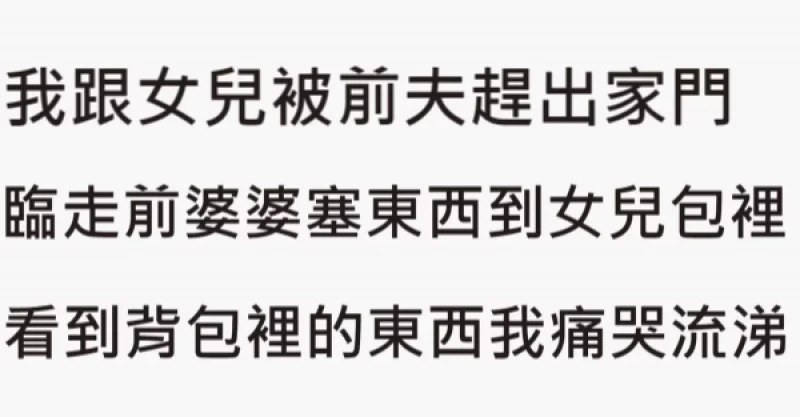 我跟女兒被前夫趕出家門

臨走前婆婆塞東西到女兒包裡

看到背包裡的東西我痛哭流涕